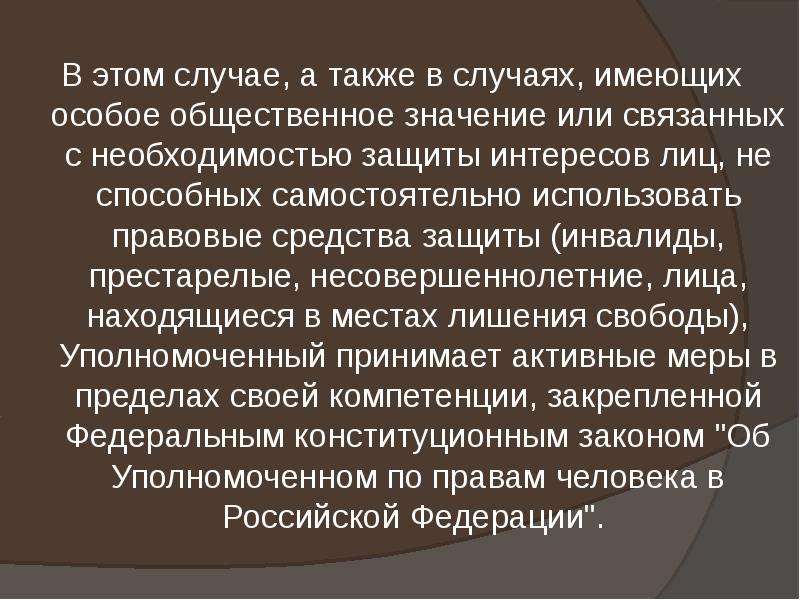 В этом случае, а также в случаях, имеющих особое общественное значение или связанных с необходимостью защиты интересов лиц, не способных самостоятельно использовать правовые средства защиты (инвалиды, престарелые, несовершеннолетние, лица, находящиеся в местах лишения свободы), Уполномоченный принимает активные меры в пределах своей компетенции, закрепленной Федеральным конституционным законом "Об Уполномоченном по правам человека в Российской Федерации".